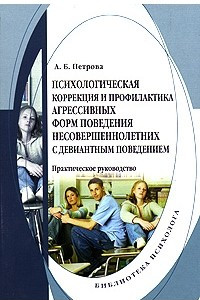 А. Б. Петрова

ПСИХОЛОГИЧЕСКАЯ КОРРЕКЦИЯ И ПРОФИЛАКТИКА АГРЕССИВНЫХ ФОРМ ПОВЕДЕНИЯ НЕСОВЕРШЕННОЛЕТНИХ С ДЕВИАНТНЫМ ПОВЕДЕНИЕМ

Практическое руководство

БИБЛИОТЕКА ПСИХОЛОГА